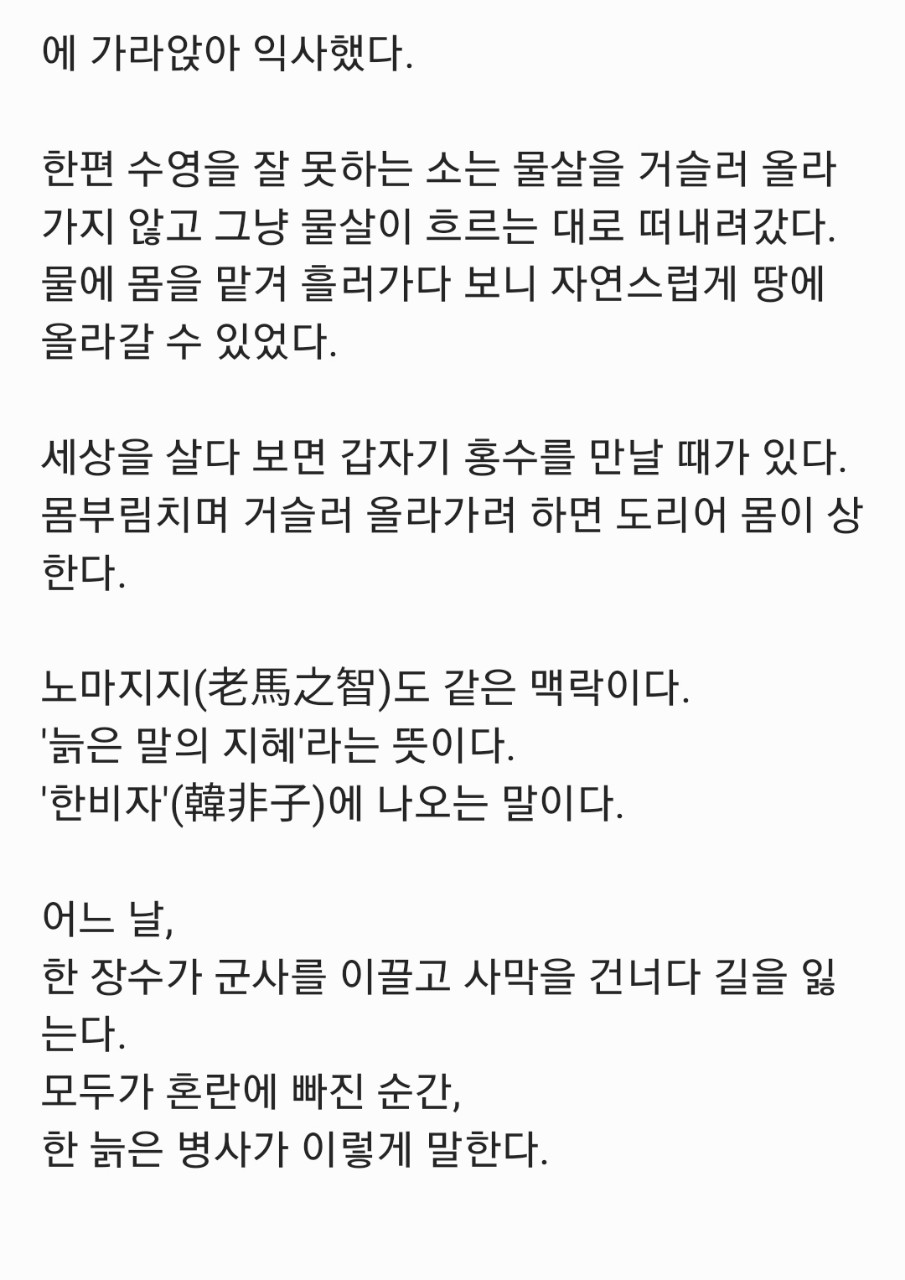 에 가라앉아 익사했다.

한편 수영을 잘 못하는 소는 물살을 거슬러 올라가지 않고 그냥 물살이 흐르는 대로 떠내려갔다. 물에 몸을 맡겨 흘러가다 보니 자연스럽게 땅에 올라갈 수 있었다.

세상을 살다 보면 갑자기 홍수를 만날 때가 있다. 몸부림치며 거슬러 올라가려 하면 도리어 몸이 상한다.

노마지지(老馬之智)도 같은 맥락이다.
'늙은 말의 지혜'라는 뜻이다.
'한비자'(韓非子)에 나오는 말이다.

어느 날,
한 장수가 군사를 이끌고 사막을 건너다 길을 잃는다.
모두가 혼란에 빠진 순간,
한 늙은 병사가 이렇게 말한다.